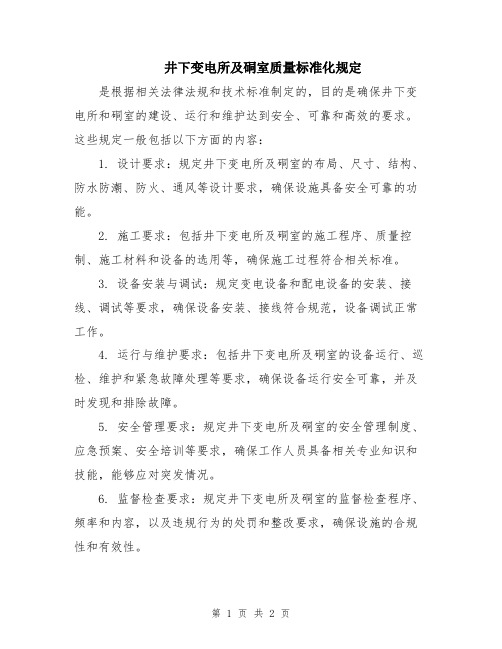 井下变电所及硐室质量标准化规定

是根据相关法律法规和技术标准制定的，目的是确保井下变电所和硐室的建设、运行和维护达到安全、可靠和高效的要求。这些规定一般包括以下方面的内容：

1. 设计要求：规定井下变电所及硐室的布局、尺寸、结构、防水防潮、防火、通风等设计要求，确保设施具备安全可靠的功能。

2. 施工要求：包括井下变电所及硐室的施工程序、质量控制、施工材料和设备的选用等，确保施工过程符合相关标准。

3. 设备安装与调试：规定变电设备和配电设备的安装、接线、调试等要求，确保设备安装、接线符合规范，设备调试正常工作。

4. 运行与维护要求：包括井下变电所及硐室的设备运行、巡检、维护和紧急故障处理等要求，确保设备运行安全可靠，并及时发现和排除故障。

5. 安全管理要求：规定井下变电所及硐室的安全管理制度、应急预案、安全培训等要求，确保工作人员具备相关专业知识和技能，能够应对突发情况。

6. 监督检查要求：规定井下变电所及硐室的监督检查程序、频率和内容，以及违规行为的处罚和整改要求，确保设施的合规性和有效性。

第 1 页 共 2 页